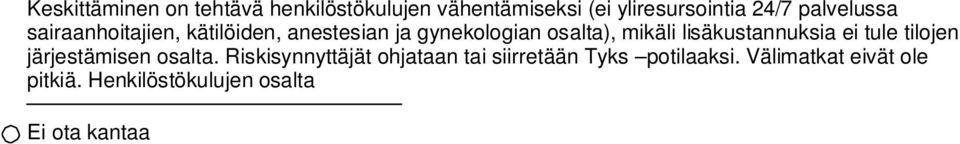 Keskittäminen on tehtävä henkilöstökulujen vähentämiseksi (ei yliresursointia 24/7 palvelussa sairaanhoitajien, kätilöiden, anestesian ja gynekologian osalta), mikäli lisäkustannuksia ei tule tilojen järjestämisen osalta. Riskisynnyttäjät ohjataan tai siirretään Tyks –potilaaksi. Välimatkat eivät ole pitkiä. Henkilöstökulujen osalta

Ei ota kantaa